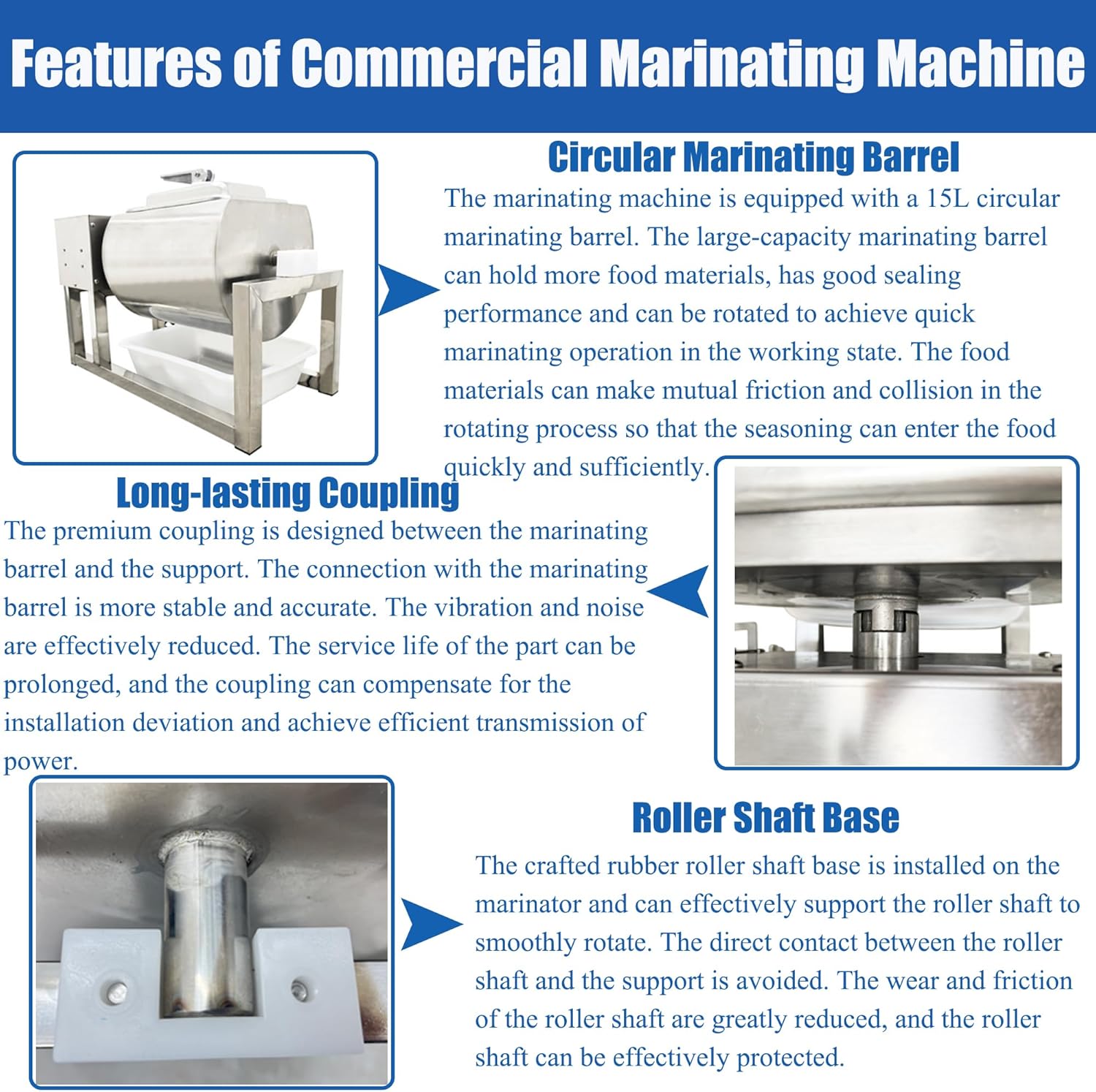 Features of Commercial Marinating Machine

Circular Marinating Barrel

The marinating machine is equipped with a 15L circular marinating barrel. The large-capacity marinating barrel can hold more food materials, has good sealing performance and can be rotated to achieve quick marinating operation in the working state. The food materials can make mutual friction and collision in the rotating process so that the seasoning can enter the food quickly and sufficiently.

Long-lasting Coupling

The premium coupling is designed between the marinating barrel and the support. The connection with the marinating barrel is more stable and accurate. The vibration and noise are effectively reduced. The service life of the part can be prolonged, and the coupling can compensate for the installation deviation and achieve efficient transmission of power.

Roller Shaft Base

The crafted rubber roller shaft base is installed on the marinator and can effectively support the roller shaft to smoothly rotate. The direct contact between the roller shaft and the support is avoided. The wear and friction of the roller shaft are greatly reduced, and the roller shaft can be effectively protected.